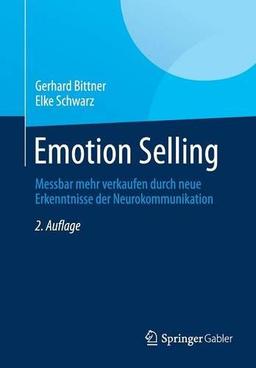 Gerhard Bittner
Elke Schwarz

Emotion Selling

Messbar mehr verkaufen durch neue Erkenntnisse der Neurokommunikation

2. Auflage

Springer Gabler